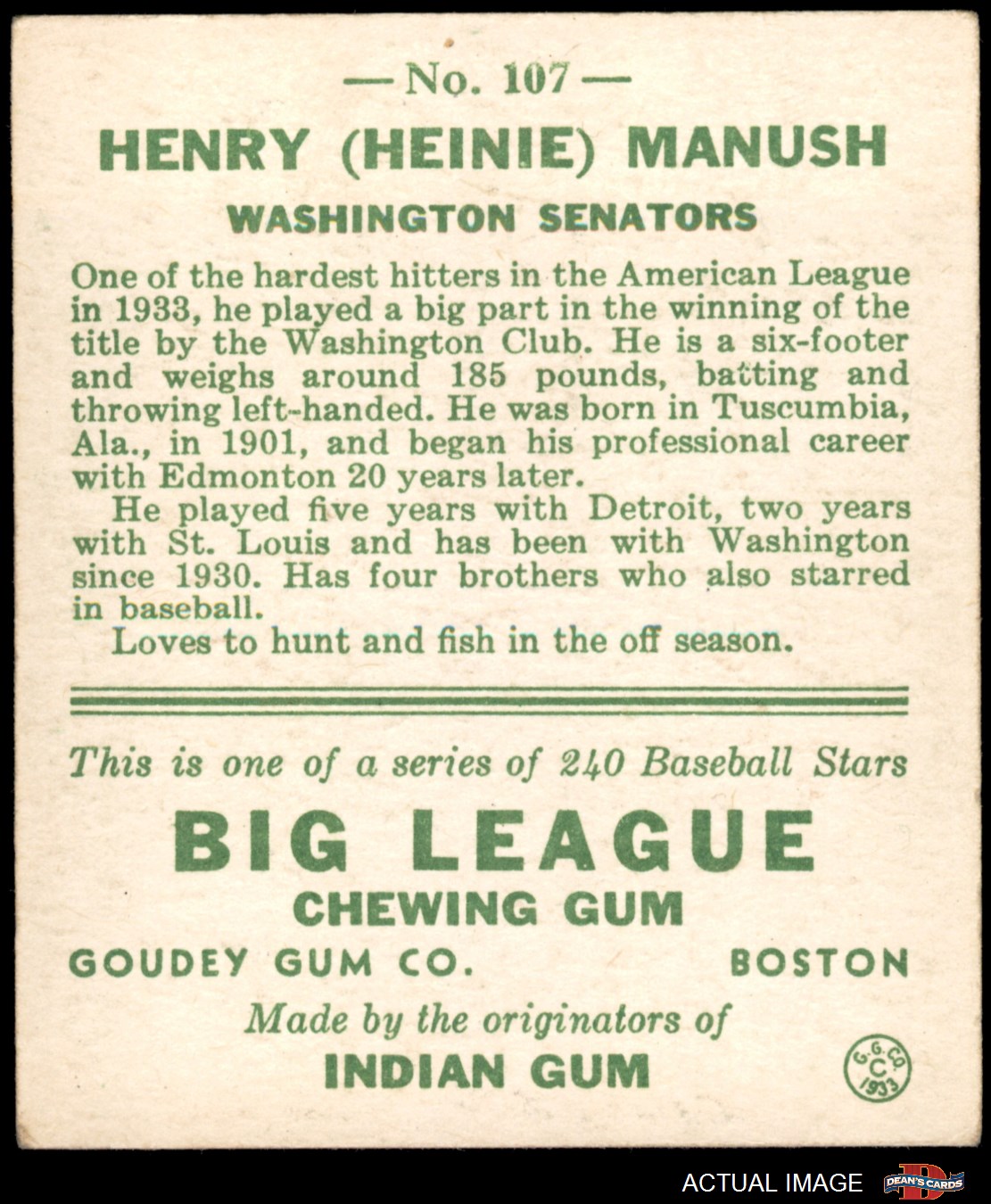 — No. 107 —

HENRY (HEINIE) MANUSH

WASHINGTON SENATORS

One of the hardest hitters in the American League in 1933, he played a big part in the winning of the title by the Washington Club. He is a six-footer and weighs around 185 pounds, batting and throwing left-handed. He was born in Tuscumbia, Ala., in 1901, and began his professional career with Edmonton 20 years later.

He played five years with Detroit, two years with St. Louis and has been with Washington since 1930. Has four brothers who also starred in baseball.

Loves to hunt and fish in the off season.

This is one of a series of 240 Baseball Stars

BIG LEAGUE

CHEWING GUM

GOUDEY GUM CO. BOSTON

Made by the originators of

INDIAN GUM

G. G. CO. C 1933

ACTUAL IMAGE

DEAN'S CARDS